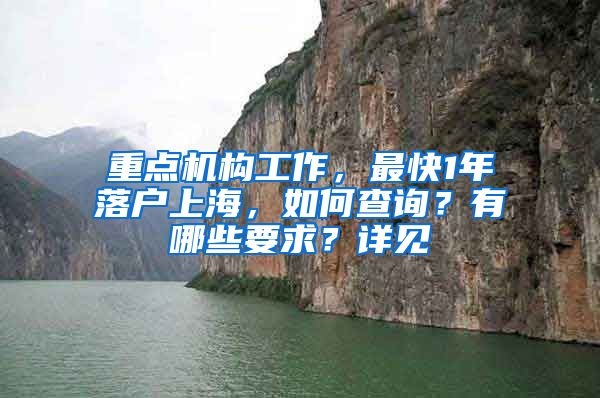 重点机构工作，最快1年落户上海，如何查询？有哪些要求？详见